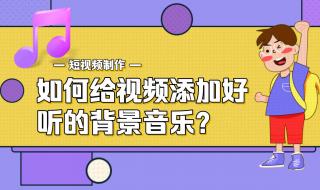 — 短视频制作 —

如何给视频添加好听的背景音乐？